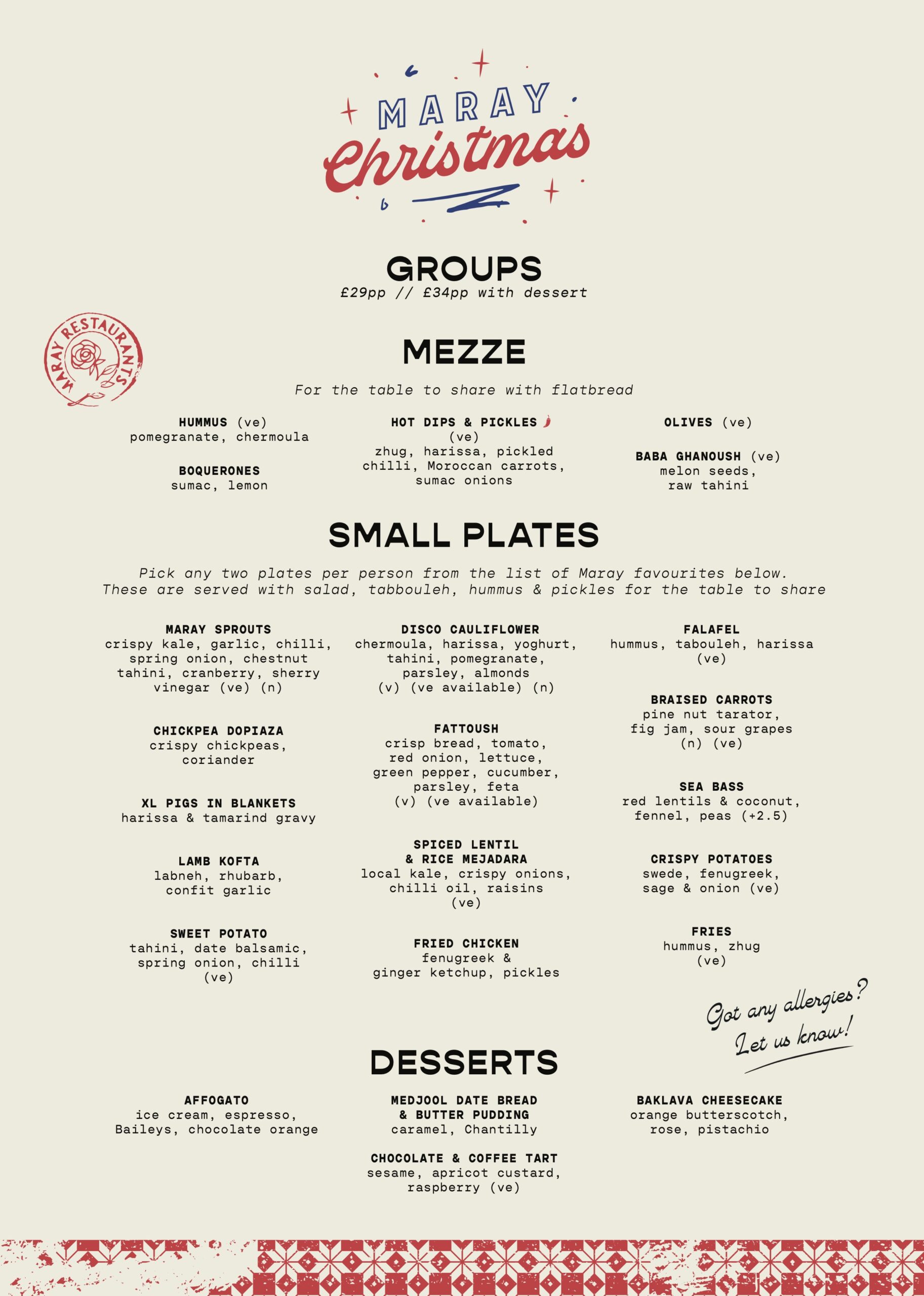 MARAY Christmas

GROUPS
£29pp // £34pp with dessert

MARAY RESTAURANTS

MEZZE

For the table to share with flatbread

HUMMUS (ve)
pomegranate, chermoula

BOQUERONES
sumac, lemon

HOT DIPS & PICKLES (ve)
zhug, harissa, pickled chilli, Moroccan carrots, sumac onions

OLIVES (ve)

BABA GHANOUSH (ve)
melon seeds, raw tahini

SMALL PLATES

Pick any two plates per person from the list of Maray favourites below.
These are served with salad, tabbouleh, hummus & pickles for the table to share

MARAY SPROUTS
crispy kale, garlic, chilli, spring onion, chestnut tahini, cranberry, sherry vinegar (ve) (n)

CHICKPEA DOPIAZA
crispy chickpeas, coriander

XL PIGS IN BLANKETS
harissa & tamarind gravy

LAMB KOFTA
labneh, rhubarb, confit garlic

SWEET POTATO
tahini, date balsamic, spring onion, chilli (ve)

DISCO CAULIFLOWER
chermoula, harissa, yoghurt, tahini, pomegranate, parsley, almonds (v) (ve available) (n)

FATTOUSH
crisp bread, tomato, red onion, lettuce, green pepper, cucumber, parsley, feta (v) (ve available)

SPICED LENTIL & RICE MEJADARA
local kale, crispy onions, chilli oil, raisins (ve)

FRIED CHICKEN
fenugreek & ginger ketchup, pickles

FALAFEL
hummus, tabouleh, harissa (ve)

BRAISED CARROTS
pine nut tarator, fig jam, sour grapes (n) (ve)

SEA BASS
red lentils & coconut, fennel, peas (+2.5)

CRISPY POTATOES
swede, fenugreek, sage & onion (ve)

FRIES
hummus, zhug (ve)

Got any allergies? Let us know!

DESSERTS

AFFOGATO
ice cream, espresso, Baileys, chocolate orange

MEDJOOL DATE BREAD & BUTTER PUDDING
caramel, Chantilly

CHOCOLATE & COFFEE TART
sesame, apricot custard, raspberry (ve)

BAKLAVA CHEESECAKE
orange butterscotch, rose, pistachio